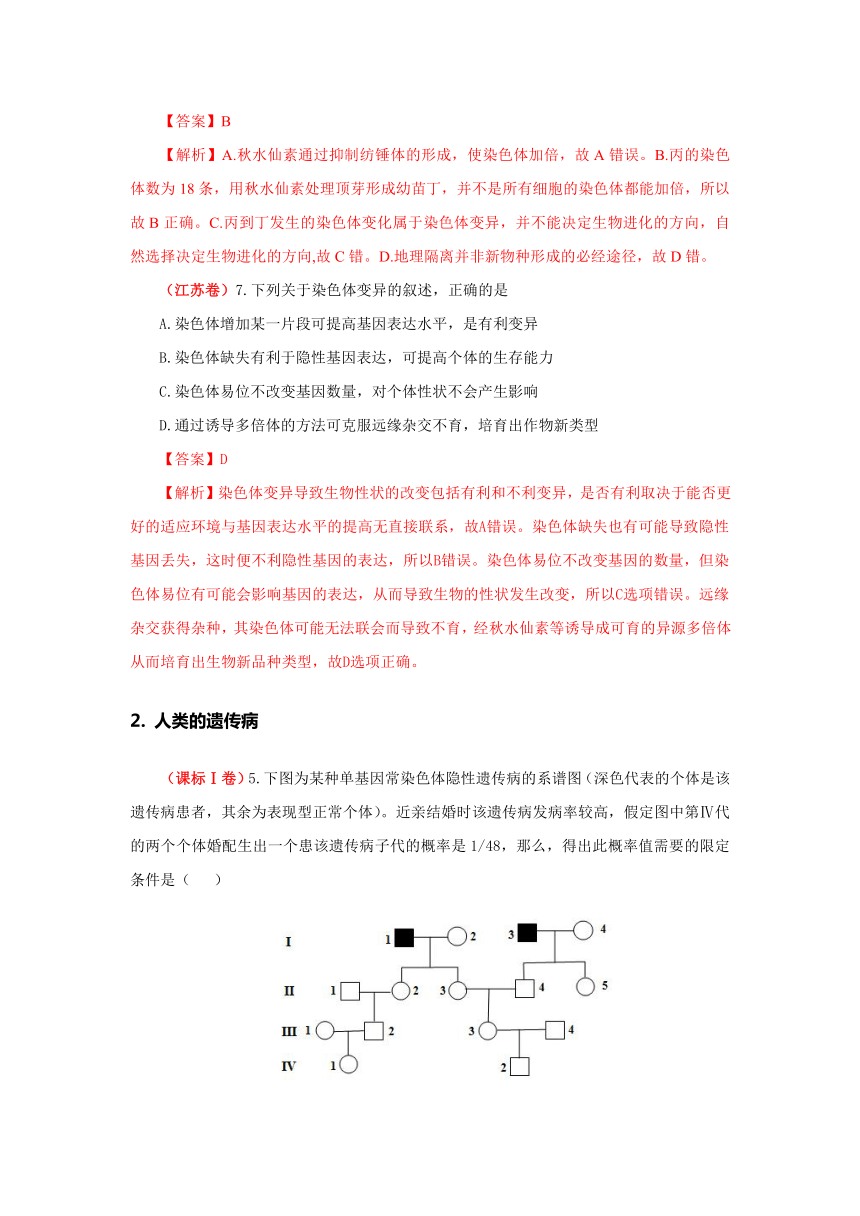 【答案】B

【解析】A.秋水仙素通过抑制纺锤体的形成，使染色体加倍，故 A 错误。B.丙的染色体数为 18 条，用秋水仙素处理顶芽形成幼苗丁，并不是所有细胞的染色体都能加倍，所以故 B 正确。C.丙到丁发生的染色体变化属于染色体变异，并不能决定生物进化的方向，自然选择决定生物进化的方向,故 C 错。D.地理隔离并非新物种形成的必经途径，故 D 错。

（江苏卷）7.下列关于染色体变异的叙述，正确的是

A.染色体增加某一片段可提高基因表达水平，是有利变异

B.染色体缺失有利于隐性基因表达，可提高个体的生存能力

C.染色体易位不改变基因数量，对个体性状不会产生影响

D.通过诱导多倍体的方法可克服远缘杂交不育，培育出作物新类型

【答案】D

【解析】染色体变异导致生物性状的改变包括有利和不利变异，是否有利取决于能否更好的适应环境与基因表达水平的提高无直接联系，故A错误。染色体缺失也有可能导致隐性基因丢失，这时便不利隐性基因的表达，所以B错误。染色体易位不改变基因的数量，但染色体易位有可能会影响基因的表达，从而导致生物的性状发生改变，所以C选项错误。远缘杂交获得杂种，其染色体可能无法联会而导致不育，经秋水仙素等诱导成可育的异源多倍体从而培育出生物新品种类型，故D选项正确。

2. 人类的遗传病

（课标Ⅰ卷）5.下图为某种单基因常染色体隐性遗传病的系谱图（深色代表的个体是该遗传病患者，其余为表现型正常个体）。近亲结婚时该遗传病发病率较高，假定图中第Ⅳ代的两个个体婚配生出一个患该遗传病子代的概率是 1/48，那么，得出此概率值需要的限定条件是（　　）

I 1 2 3 4
II 1 2 3 4 5
III 1 2 3 4
IV 1 2